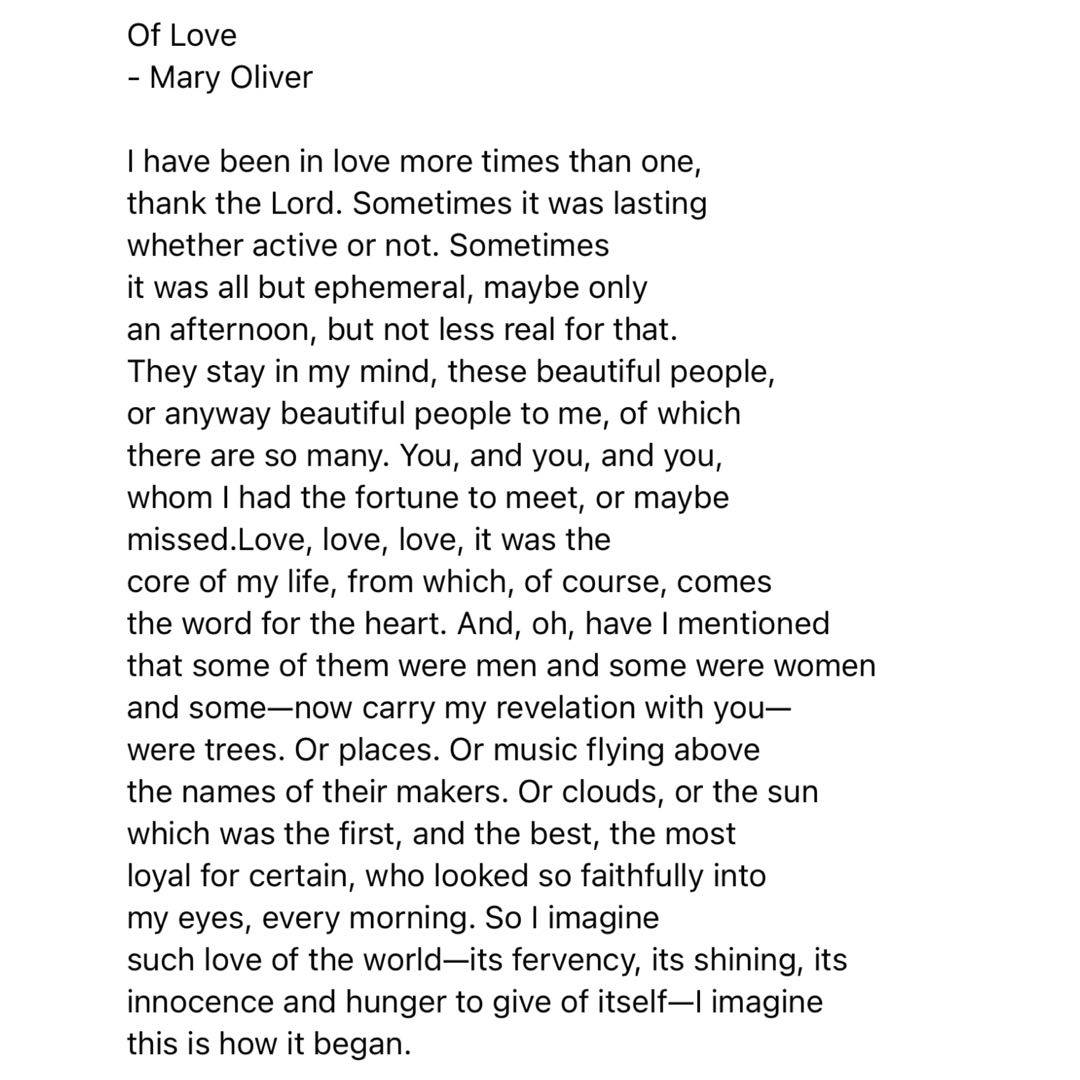 Of Love
- Mary Oliver

I have been in love more times than one,
thank the Lord. Sometimes it was lasting
whether active or not. Sometimes
it was all but ephemeral, maybe only
an afternoon, but not less real for that.
They stay in my mind, these beautiful people,
or anyway beautiful people to me, of which
there are so many. You, and you, and you,
whom I had the fortune to meet, or maybe
missed.Love, love, love, it was the
core of my life, from which, of course, comes
the word for the heart. And, oh, have I mentioned
that some of them were men and some were women
and some—now carry my revelation with you—
were trees. Or places. Or music flying above
the names of their makers. Or clouds, or the sun
which was the first, and the best, the most
loyal for certain, who looked so faithfully into
my eyes, every morning. So I imagine
such love of the world—its fervency, its shining, its
innocence and hunger to give of itself—I imagine
this is how it began.